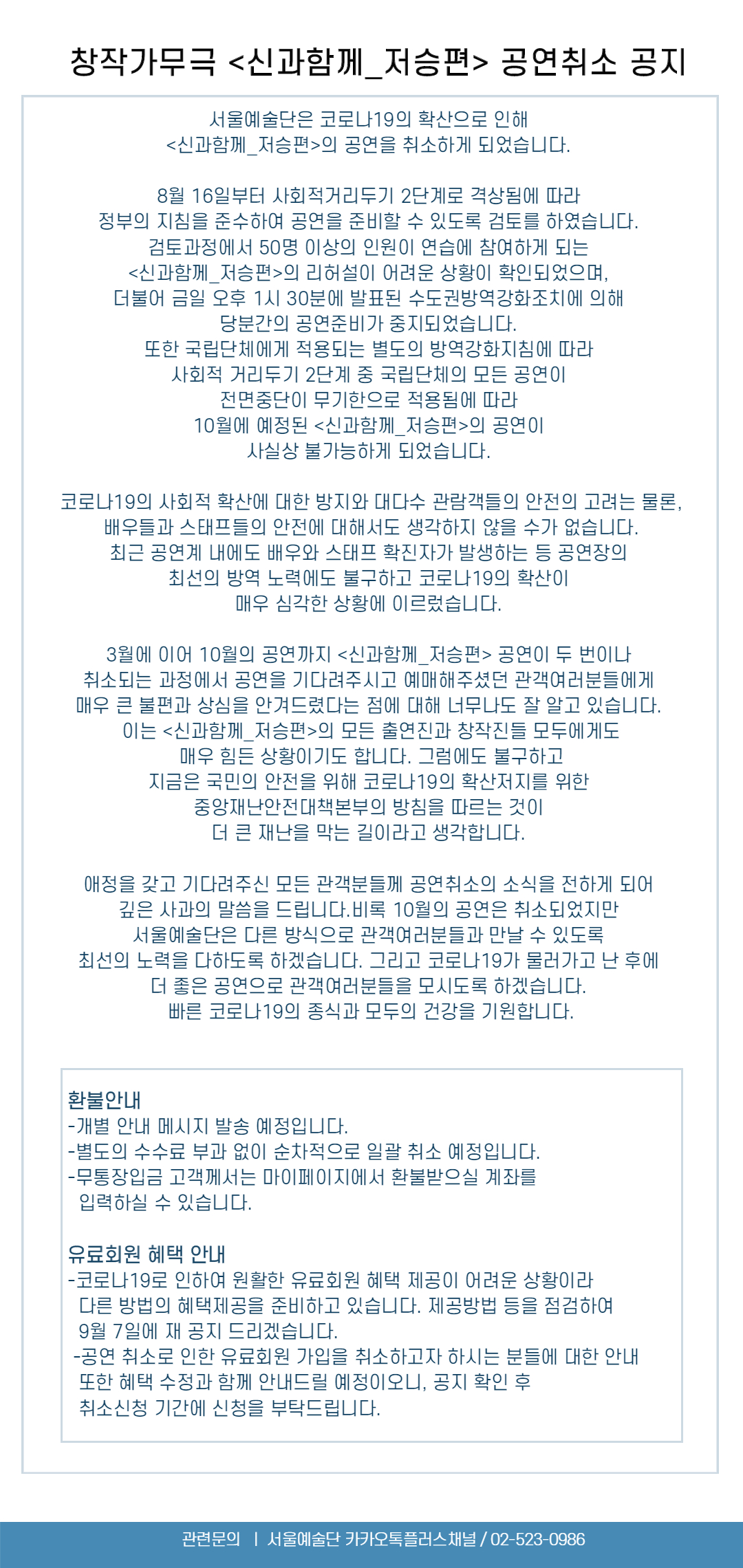 창작가무극 <신과함께_저승편> 공연취소 공지

서울예술단은 코로나19의 확산으로 인해
<신과함께_저승편>의 공연을 취소하게 되었습니다.

8월 16일부터 사회적거리두기 2단계로 격상됨에 따라
정부의 지침을 준수하여 공연을 준비할 수 있도록 검토를 하였습니다.
검토과정에서 50명 이상의 인원이 연습에 참여하게 되는
<신과함께_저승편>의 리허설이 어려운 상황이 확인되었으며,
더불어 금일 오후 1시 30분에 발표된 수도권방역강화조치에 의해
당분간의 공연준비가 중지되었습니다.
또한 국립단체에게 적용되는 별도의 방역강화지침에 따라
사회적 거리두기 2단계 중 국립단체의 모든 공연이
전면중단이 무기한으로 적용됨에 따라
10월에 예정된 <신과함께_저승편>의 공연이
사실상 불가능하게 되었습니다.

코로나19의 사회적 확산에 대한 방지와 대다수 관람객들의 안전의 고려는 물론,
배우들과 스태프들의 안전에 대해서도 생각하지 않을 수가 없습니다.
최근 공연계 내에도 배우와 스태프 확진자가 발생하는 등 공연장의
최선의 방역 노력에도 불구하고 코로나19의 확산이
매우 심각한 상황에 이르렀습니다.

3월에 이어 10월의 공연까지 <신과함께_저승편> 공연이 두 번이나
취소되는 과정에서 공연을 기다려주시고 예매해주셨던 관객여러분들에게
매우 큰 불편과 상심을 안겨드렸다는 점에 대해 너무나도 잘 알고 있습니다.
이는 <신과함께_저승편>의 모든 출연진과 창작진들 모두에게도
매우 힘든 상황이기도 합니다. 그럼에도 불구하고
지금은 국민의 안전을 위해 코로나19의 확산저지를 위한
중앙재난안전대책본부의 방침을 따르는 것이
더 큰 재난을 막는 길이라고 생각합니다.

애정을 갖고 기다려주신 모든 관객분들께 공연취소의 소식을 전하게 되어
깊은 사과의 말씀을 드립니다.비록 10월의 공연은 취소되었지만
서울예술단은 다른 방식으로 관객여러분들과 만날 수 있도록
최선의 노력을 다하도록 하겠습니다. 그리고 코로나19가 물러가고 난 후에
더 좋은 공연으로 관객여러분들을 모시도록 하겠습니다.
빠른 코로나19의 종식과 모두의 건강을 기원합니다.

환불안내
-개별 안내 메시지 발송 예정입니다.
-별도의 수수료 부과 없이 순차적으로 일괄 취소 예정입니다.
-무통장입금 고객께서는 마이페이지에서 환불받으실 계좌를 입력하실 수 있습니다.

유료회원 혜택 안내
-코로나19로 인하여 원활한 유료회원 혜택 제공이 어려운 상황이라 다른 방법의 혜택제공을 준비하고 있습니다. 제공방법 등을 점검하여 9월 7일에 재 공지 드리겠습니다.
-공연 취소로 인한 유료회원 가입을 취소하고자 하시는 분들에 대한 안내 또한 혜택 수정과 함께 안내드릴 예정이오니, 공지 확인 후 취소신청 기간에 신청을 부탁드립니다.

관련문의 | 서울예술단 카카오톡플러스채널 / 02-523-0986